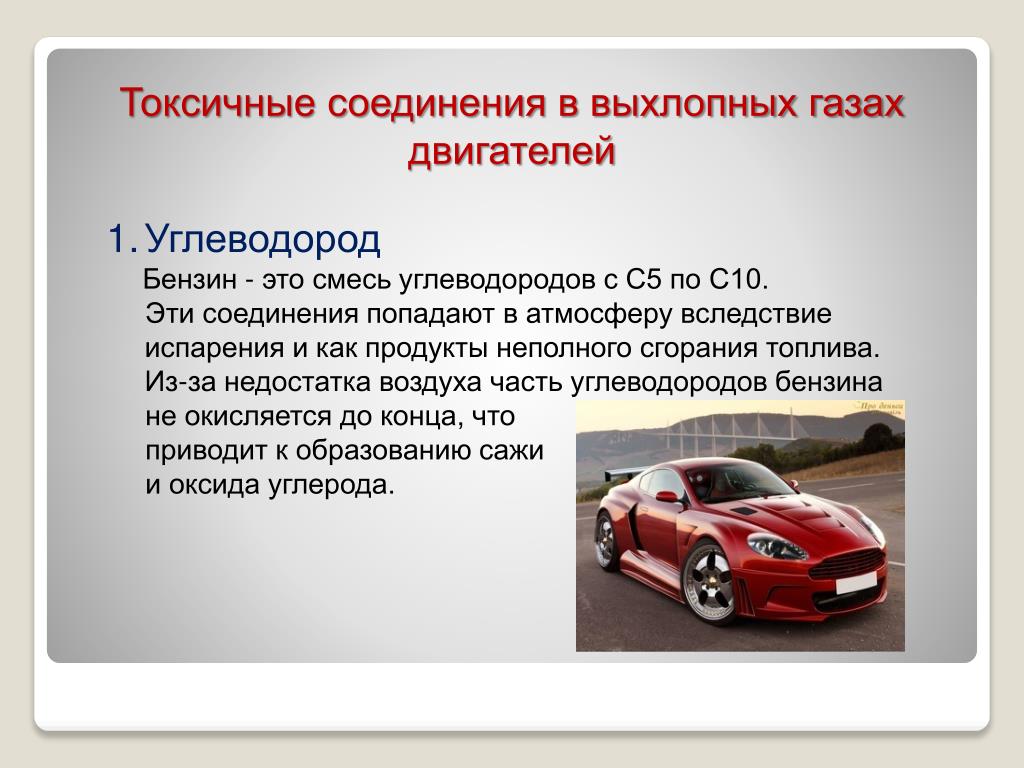 Токсичные соединения в выхлопных газах двигателей

1. Углеводород

Бензин - это смесь углеводородов с С5 по С10. Эти соединения попадают в атмосферу вследствие испарения и как продукты неполного сгорания топлива. Из-за недостатка воздуха часть углеводородов бензина не окисляется до конца, что приводит к образованию сажи и оксида углерода.

Про деньги